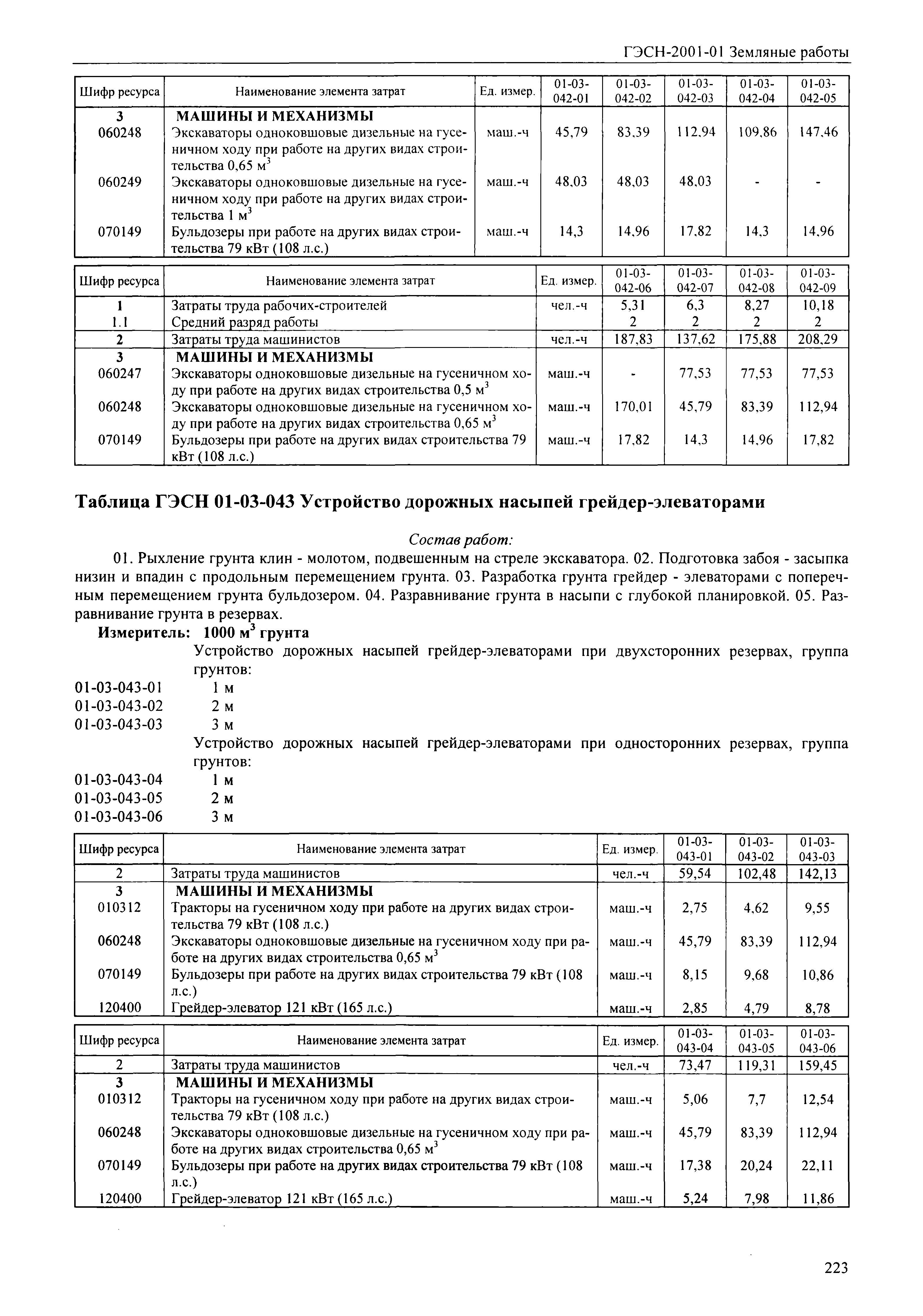 ГЭСН-2001-01 Земляные работы

| Шифр ресурса | Наименование элемента затрат | Ед. измер. | 01-03-042-01 | 01-03-042-02 | 01-03-042-03 | 01-03-042-04 | 01-03-042-05 |
|---|---|---|---|---|---|---|---|
| 3 | МАШИНЫ И МЕХАНИЗМЫ | | | | | | |
| 060248 | Экскаваторы одноковшовые дизельные на гусеничном ходу при работе на других видах строительства 0,65 $м^3$ | маш.-ч | 45,79 | 83,39 | 112,94 | 109,86 | 147,46 |
| 060249 | Экскаваторы одноковшовые дизельные на гусеничном ходу при работе на других видах строительства 1 $м^3$ | маш.-ч | 48,03 | 48,03 | 48,03 | - | - |
| 070149 | Бульдозеры при работе на других видах строительства 79 кВт (108 л.с.) | маш.-ч | 14,3 | 14,96 | 17,82 | 14,3 | 14,96 |

| Шифр ресурса | Наименование элемента затрат | Ед. измер. | 01-03-042-06 | 01-03-042-07 | 01-03-042-08 | 01-03-042-09 |
|---|---|---|---|---|---|---|
| 1 | Затраты труда рабочих-строителей | чел.-ч | 5,31 | 6,3 | 8,27 | 10,18 |
| 1.1 | Средний разряд работы | | 2 | 2 | 2 | 2 |
| 2 | Затраты труда машинистов | чел.-ч | 187,83 | 137,62 | 175,88 | 208,29 |
| 3 | МАШИНЫ И МЕХАНИЗМЫ | | | | | |
| 060247 | Экскаваторы одноковшовые дизельные на гусеничном ходу при работе на других видах строительства 0,5 $м^3$ | маш.-ч | - | 77,53 | 77,53 | 77,53 |
| 060248 | Экскаваторы одноковшовые дизельные на гусеничном ходу при работе на других видах строительства 0,65 $м^3$ | маш.-ч | 170,01 | 45,79 | 83,39 | 112,94 |
| 070149 | Бульдозеры при работе на других видах строительства 79 кВт (108 л.с.) | маш.-ч | 17,82 | 14,3 | 14,96 | 17,82 |

Таблица ГЭСН 01-03-043 Устройство дорожных насыпей грейдер-элеваторами

Состав работ:
01. Рыхление грунта клин - молотом, подвешенным на стреле экскаватора. 02. Подготовка забоя - засыпка низин и впадин с продольным перемещением грунта. 03. Разработка грунта грейдер - элеваторами с поперечным перемещением грунта бульдозером. 04. Разравнивание грунта в насыпи с глубокой планировкой. 05. Разравнивание грунта в резервах.
Измеритель: 1000 $м^3$ грунта
Устройство дорожных насыпей грейдер-элеваторами при двухсторонних резервах, группа грунтов:
01-03-043-01 1 м
01-03-043-02 2 м
01-03-043-03 3 м
Устройство дорожных насыпей грейдер-элеваторами при односторонних резервах, группа грунтов:
01-03-043-04 1 м
01-03-043-05 2 м
01-03-043-06 3 м

| Шифр ресурса | Наименование элемента затрат | Ед. измер. | 01-03-043-01 | 01-03-043-02 | 01-03-043-03 |
|---|---|---|---|---|---|
| 2 | Затраты труда машинистов | чел.-ч | 59,54 | 102,48 | 142,13 |
| 3 | МАШИНЫ И МЕХАНИЗМЫ | | | | |
| 010312 | Тракторы на гусеничном ходу при работе на других видах строительства 79 кВт (108 л.с.) | маш.-ч | 2,75 | 4,62 | 9,55 |
| 060248 | Экскаваторы одноковшовые дизельные на гусеничном ходу при работе на других видах строительства 0,65 $м^3$ | маш.-ч | 45,79 | 83,39 | 112,94 |
| 070149 | Бульдозеры при работе на других видах строительства 79 кВт (108 л.с.) | маш.-ч | 8,15 | 9,68 | 10,86 |
| 120400 | Грейдер-элеватор 121 кВт (165 л.с.) | маш.-ч | 2,85 | 4,79 | 8,78 |

| Шифр ресурса | Наименование элемента затрат | Ед. измер. | 01-03-043-04 | 01-03-043-05 | 01-03-043-06 |
|---|---|---|---|---|---|
| 2 | Затраты труда машинистов | чел.-ч | 73,47 | 119,31 | 159,45 |
| 3 | МАШИНЫ И МЕХАНИЗМЫ | | | | |
| 010312 | Тракторы на гусеничном ходу при работе на других видах строительства 79 кВт (108 л.с.) | маш.-ч | 5,06 | 7,7 | 12,54 |
| 060248 | Экскаваторы одноковшовые дизельные на гусеничном ходу при работе на других видах строительства 0,65 $м^3$ | маш.-ч | 45,79 | 83,39 | 112,94 |
| 070149 | Бульдозеры при работе на других видах строительства 79 кВт (108 л.с.) | маш.-ч | 17,38 | 20,24 | 22,11 |
| 120400 | Грейдер-элеватор 121 кВт (165 л.с.) | маш.-ч | 5,24 | 7,98 | 11,86 |

223